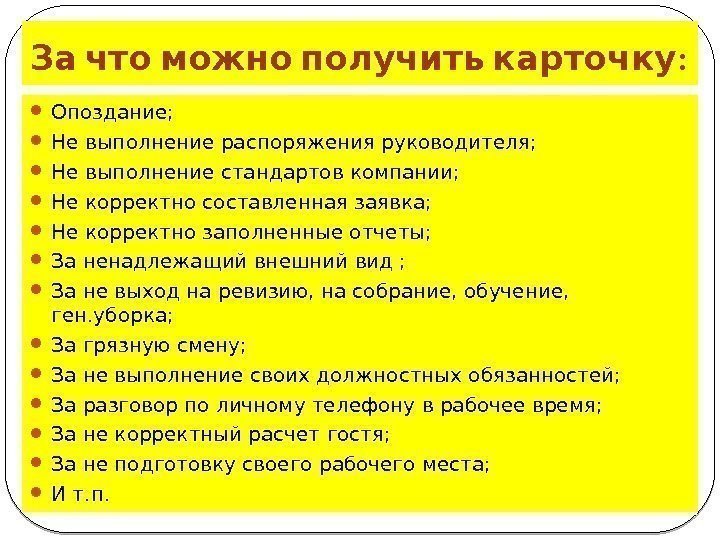 За что можно получить карточку:

• Опоздание;
• Не выполнение распоряжения руководителя;
• Не выполнение стандартов компании;
• Не корректно составленная заявка;
• Не корректно заполненные отчеты;
• За ненадлежащий внешний вид ;
• За не выход на ревизию, на собрание, обучение, ген.уборка;
• За грязную смену;
• За не выполнение своих должностных обязанностей;
• За разговор по личному телефону в рабочее время;
• За не корректный расчет гостя;
• За не подготовку своего рабочего места;
• И т.п.